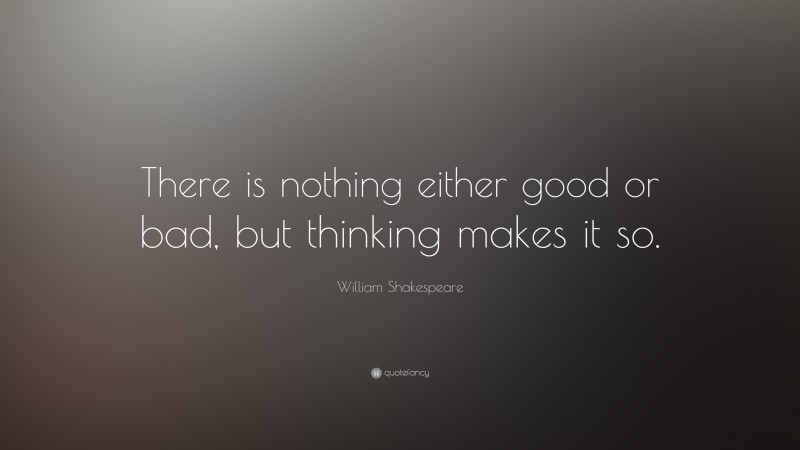 There is nothing either good or bad, but thinking makes it so.

William Shakespeare

quotefancy